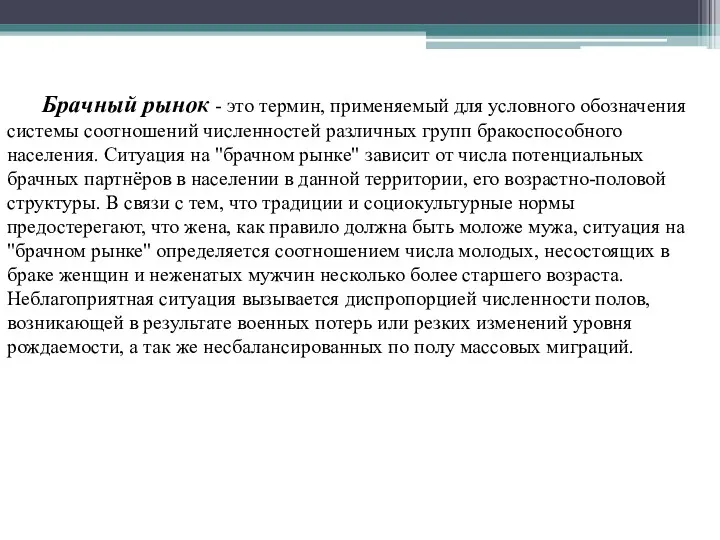 Брачный рынок - это термин, применяемый для условного обозначения системы соотношений численностей различных групп бракоспособного населения. Ситуация на "брачном рынке" зависит от числа потенциальных брачных партнёров в населении в данной территории, его возрастно-половой структуры. В связи с тем, что традиции и социокультурные нормы предостерегают, что жена, как правило должна быть моложе мужа, ситуация на "брачном рынке" определяется соотношением числа молодых, несостоящих в браке женщин и неженатых мужчин несколько более старшего возраста. Неблагоприятная ситуация вызывается диспропорцией численности полов, возникающей в результате военных потерь или резких изменений уровня рождаемости, а так же несбалансированных по полу массовых миграций.